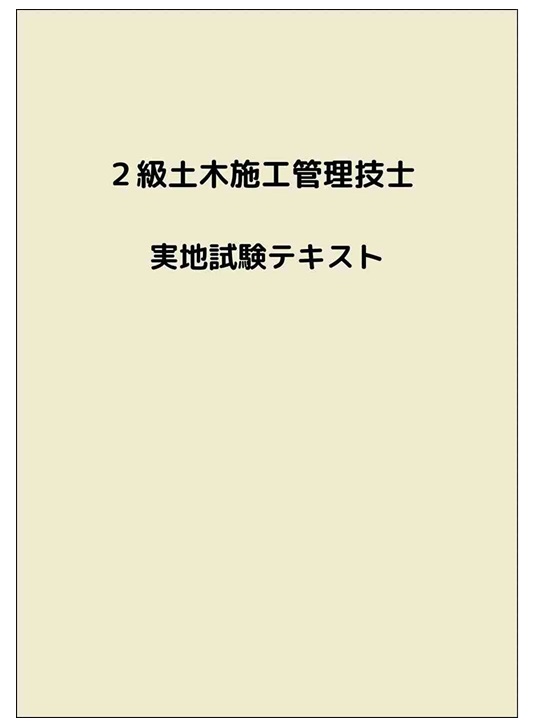 ２級土木施工管理技士

実地試験テキスト